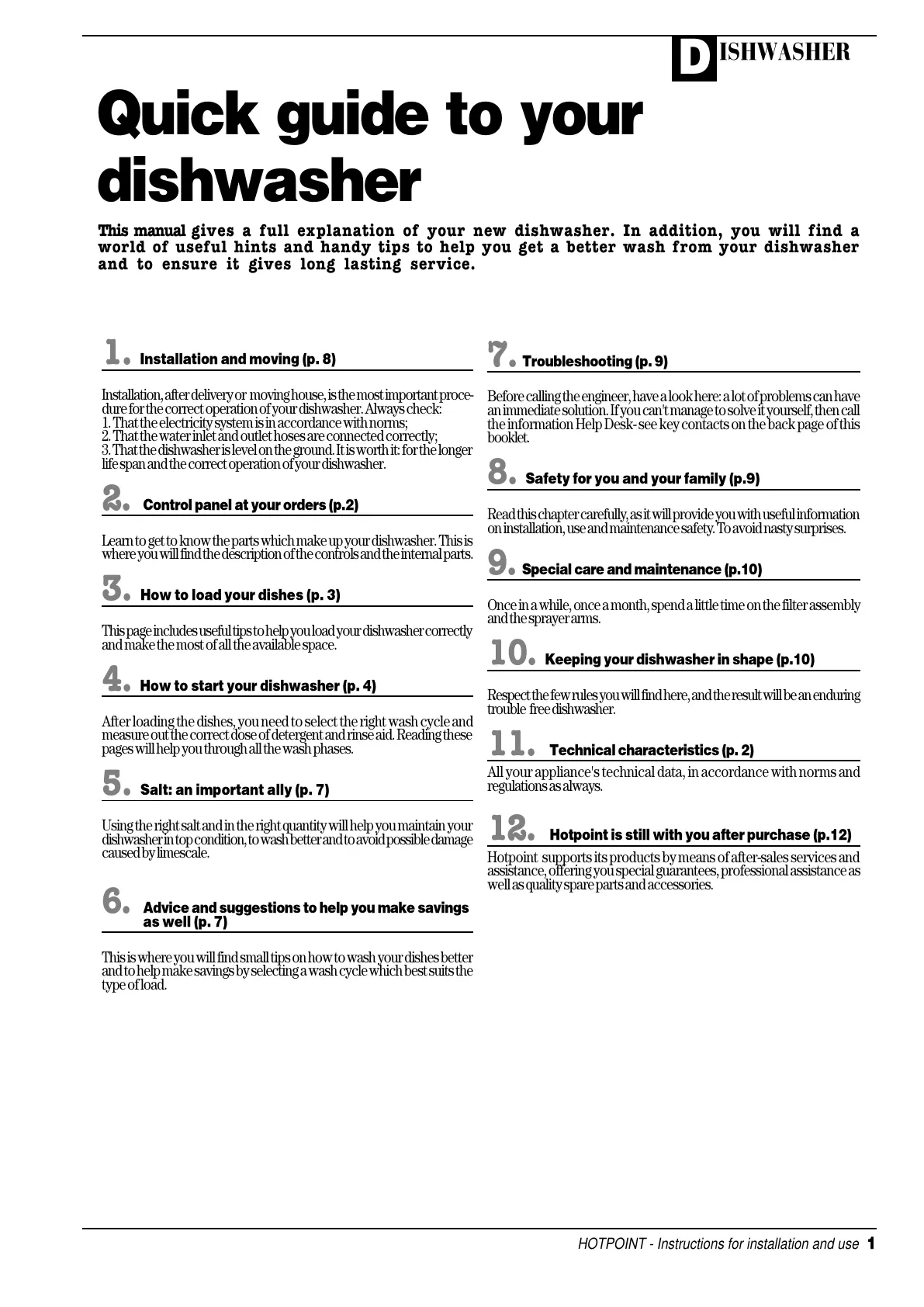 DISHWASHER

Quick guide to your dishwasher

This manual gives a full explanation of your new dishwasher. In addition, you will find a world of useful hints and handy tips to help you get a better wash from your dishwasher and to ensure it gives long lasting service.

1. Installation and moving (p. 8)

Installation, after delivery or moving house, is the most important procedure for the correct operation of your dishwasher. Always check:
1. That the electricity system is in accordance with norms;
2. That the water inlet and outlet hoses are connected correctly;
3. That the dishwasher is level on the ground. It is worth it: for the longer life span and the correct operation of your dishwasher.

2. Control panel at your orders (p.2)

Learn to get to know the parts which make up your dishwasher. This is where you will find the description of the controls and the internal parts.

3. How to load your dishes (p. 3)

This page includes useful tips to help you load your dishwasher correctly and make the most of all the available space.

4. How to start your dishwasher (p. 4)

After loading the dishes, you need to select the right wash cycle and measure out the correct dose of detergent and rinse aid. Reading these pages will help you through all the wash phases.

5. Salt: an important ally (p. 7)

Using the right salt and in the right quantity will help you maintain your dishwasher in top condition, to wash better and to avoid possible damage caused by limescale.

6. Advice and suggestions to help you make savings as well (p. 7)

This is where you will find small tips on how to wash your dishes better and to help make savings by selecting a wash cycle which best suits the type of load.

7. Troubleshooting (p. 9)

Before calling the engineer, have a look here: a lot of problems can have an immediate solution. If you can't manage to solve it yourself, then call the information Help Desk- see key contacts on the back page of this booklet.

8. Safety for you and your family (p.9)

Read this chapter carefully, as it will provide you with useful information on installation, use and maintenance safety. To avoid nasty surprises.

9. Special care and maintenance (p.10)

Once in a while, once a month, spend a little time on the filter assembly and the sprayer arms.

10. Keeping your dishwasher in shape (p.10)

Respect the few rules you will find here, and the result will be an enduring trouble free dishwasher.

11. Technical characteristics (p. 2)

All your appliance's technical data, in accordance with norms and regulations as always.

12. Hotpoint is still with you after purchase (p.12)

Hotpoint supports its products by means of after-sales services and assistance, offering you special guarantees, professional assistance as well as quality spare parts and accessories.

HOTPOINT - Instructions for installation and use 1